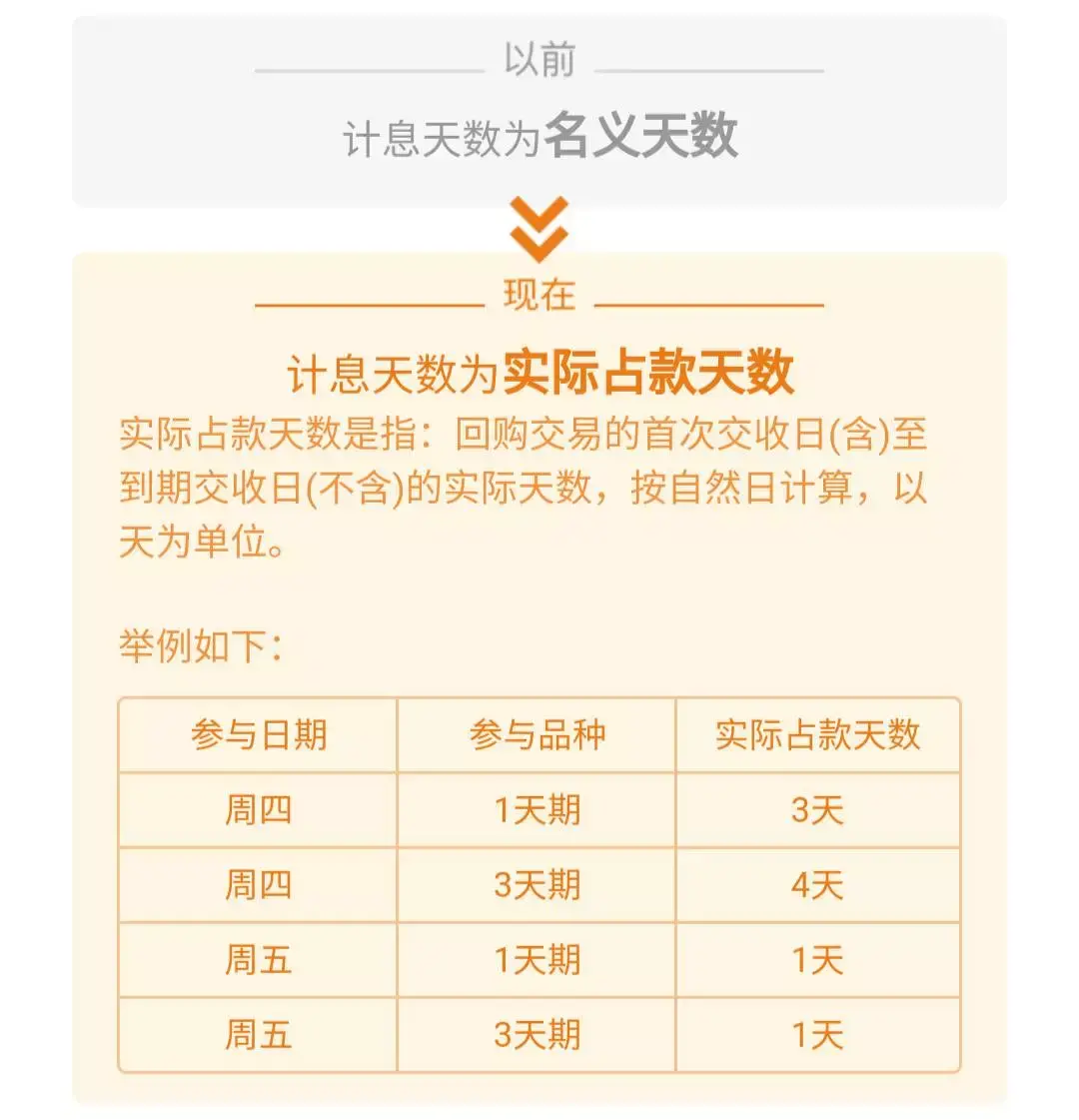 以前

计息天数为名义天数

现在

计息天数为实际占款天数

实际占款天数是指：回购交易的首次交收日(含)至到期交收日(不含)的实际天数，按自然日计算，以天为单位。

举例如下：

| 参与日期 | 参与品种 | 实际占款天数 |
|---|---|---|
| 周四 | 1天期 | 3天 |
| 周四 | 3天期 | 4天 |
| 周五 | 1天期 | 1天 |
| 周五 | 3天期 | 1天 |